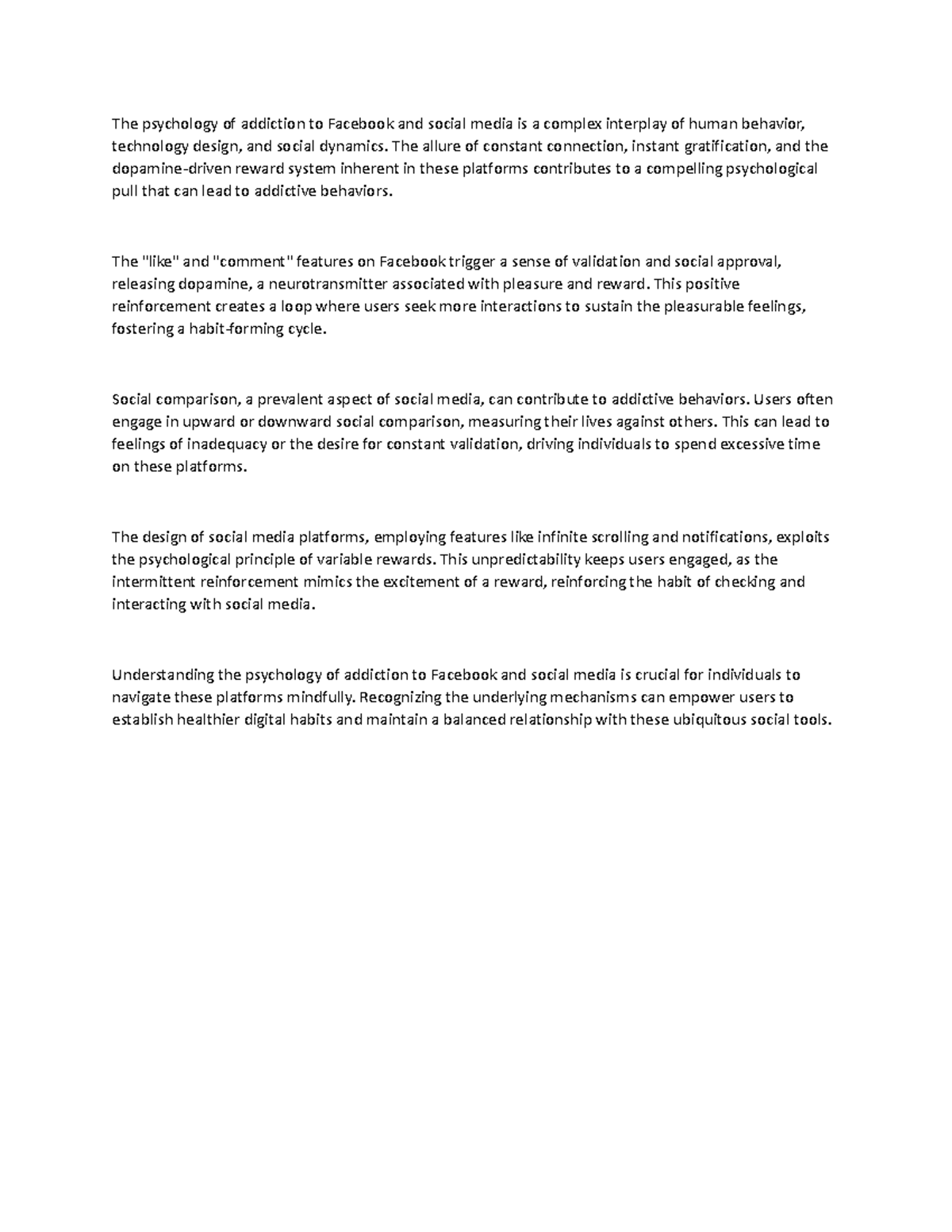 The psychology of addiction to Facebook and social media is a complex interplay of human behavior, technology design, and social dynamics. The allure of constant connection, instant gratification, and the dopamine-driven reward system inherent in these platforms contributes to a compelling psychological pull that can lead to addictive behaviors.

The "like" and "comment" features on Facebook trigger a sense of validation and social approval, releasing dopamine, a neurotransmitter associated with pleasure and reward. This positive reinforcement creates a loop where users seek more interactions to sustain the pleasurable feelings, fostering a habit-forming cycle.

Social comparison, a prevalent aspect of social media, can contribute to addictive behaviors. Users often engage in upward or downward social comparison, measuring their lives against others. This can lead to feelings of inadequacy or the desire for constant validation, driving individuals to spend excessive time on these platforms.

The design of social media platforms, employing features like infinite scrolling and notifications, exploits the psychological principle of variable rewards. This unpredictability keeps users engaged, as the intermittent reinforcement mimics the excitement of a reward, reinforcing the habit of checking and interacting with social media.

Understanding the psychology of addiction to Facebook and social media is crucial for individuals to navigate these platforms mindfully. Recognizing the underlying mechanisms can empower users to establish healthier digital habits and maintain a balanced relationship with these ubiquitous social tools.